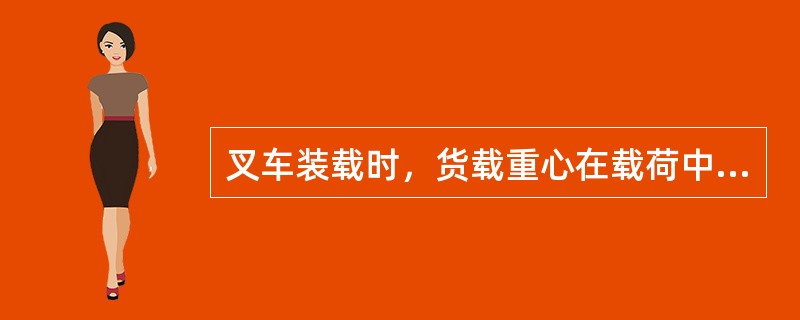 叉车装载时，货载重心在载荷中...